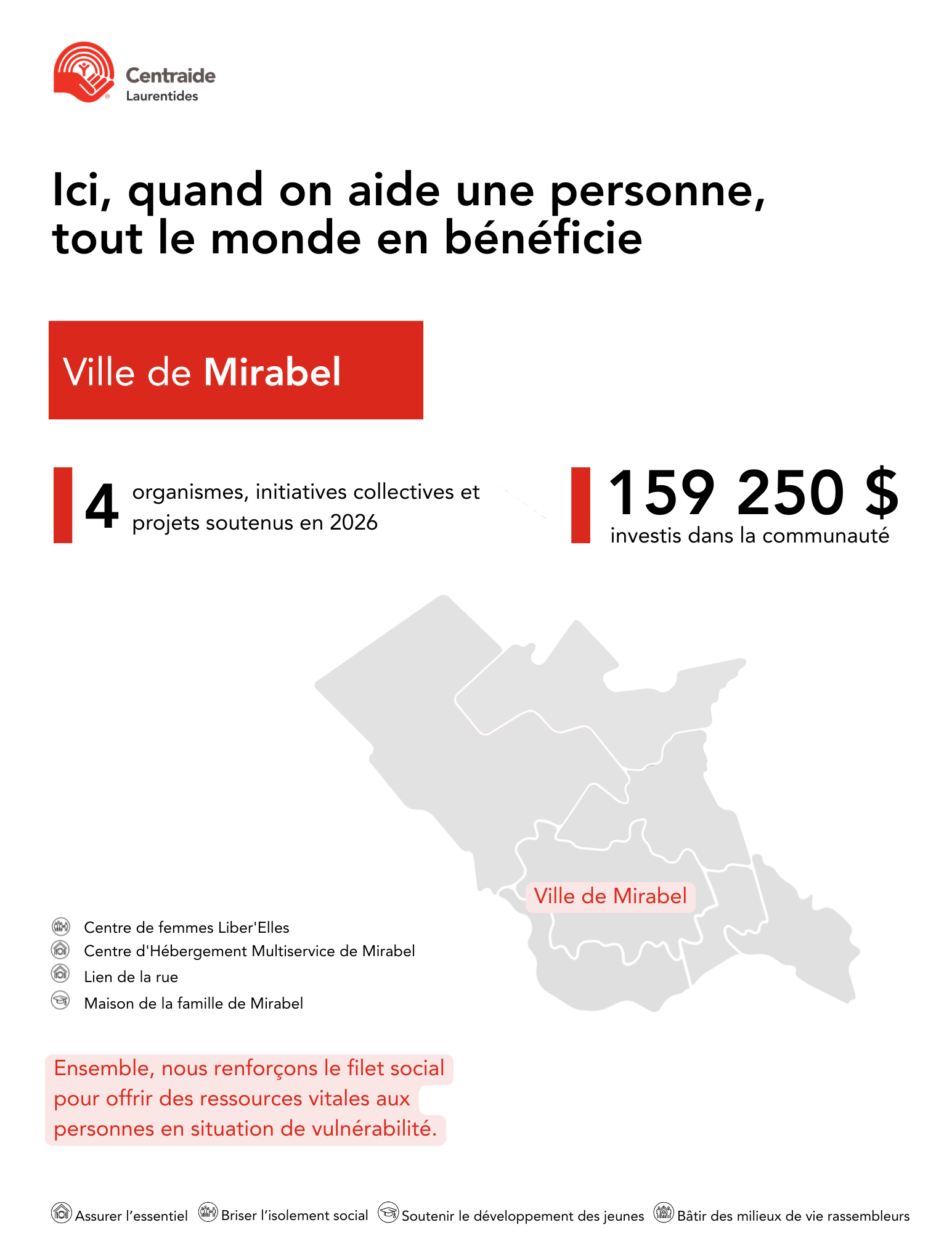 Centraide Laurentides

Ici, quand on aide une personne, tout le monde en bénéficie

Ville de Mirabel

4 organismes, initiatives collectives et projets soutenus en 2026

159 250 $ investis dans la communauté

Ville de Mirabel

Centre de femmes Liber'Elles
Centre d'Hébergement Multiservice de Mirabel
Lien de la rue
Maison de la famille de Mirabel

Ensemble, nous renforçons le filet social pour offrir des ressources vitales aux personnes en situation de vulnérabilité.

Assurer l'essentiel Briser l'isolement social Soutenir le développement des jeunes Bâtir des milieux de vie rassembleurs